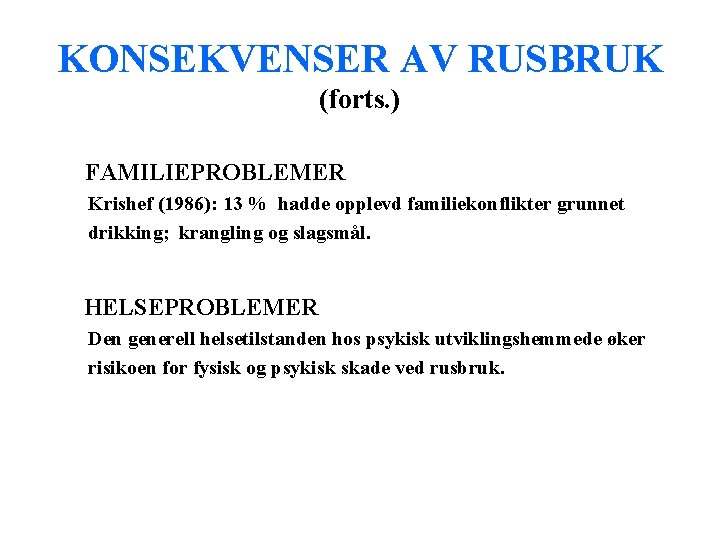 KONSEKVENSER AV RUSBRUK
(forts.)

FAMILIEPROBLEMER
Krishef (1986): 13 % hadde opplevd familiekonflikter grunnet drikking; krangling og slagsmål.

HELSEPROBLEMER
Den generell helsetilstanden hos psykisk utviklingshemmede øker risikoen for fysisk og psykisk skade ved rusbruk.